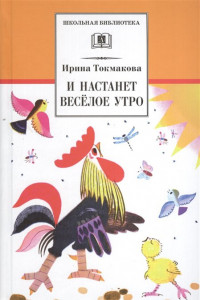 ШКОЛЬНАЯ БИБЛИОТЕКА

Ирина Токмакова

И НАСТАНЕТ ВЕСЁЛОЕ УТРО